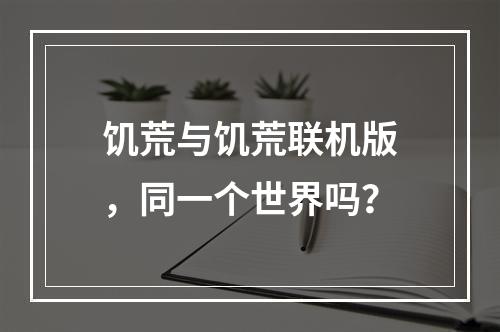 饥荒与饥荒联机版，同一个世界吗？